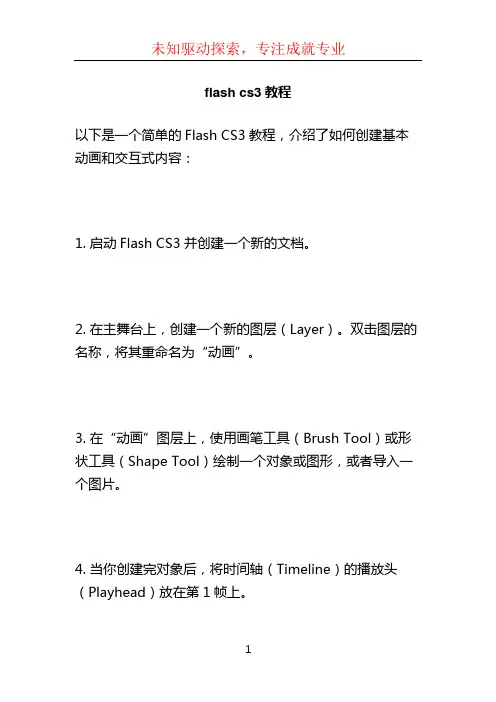 未知驱动探索，专注成就专业

flash cs3 教程

以下是一个简单的 Flash CS3 教程，介绍了如何创建基本动画和交互式内容：

1. 启动 Flash CS3 并创建一个新的文档。

2. 在主舞台上，创建一个新的图层（Layer）。双击图层的名称，将其重命名为“动画”。

3. 在“动画”图层上，使用画笔工具（Brush Tool）或形状工具（Shape Tool）绘制一个对象或图形，或者导入一个图片。

4. 当你创建完对象后，将时间轴（Timeline）的播放头（Playhead）放在第 1 帧上。

1